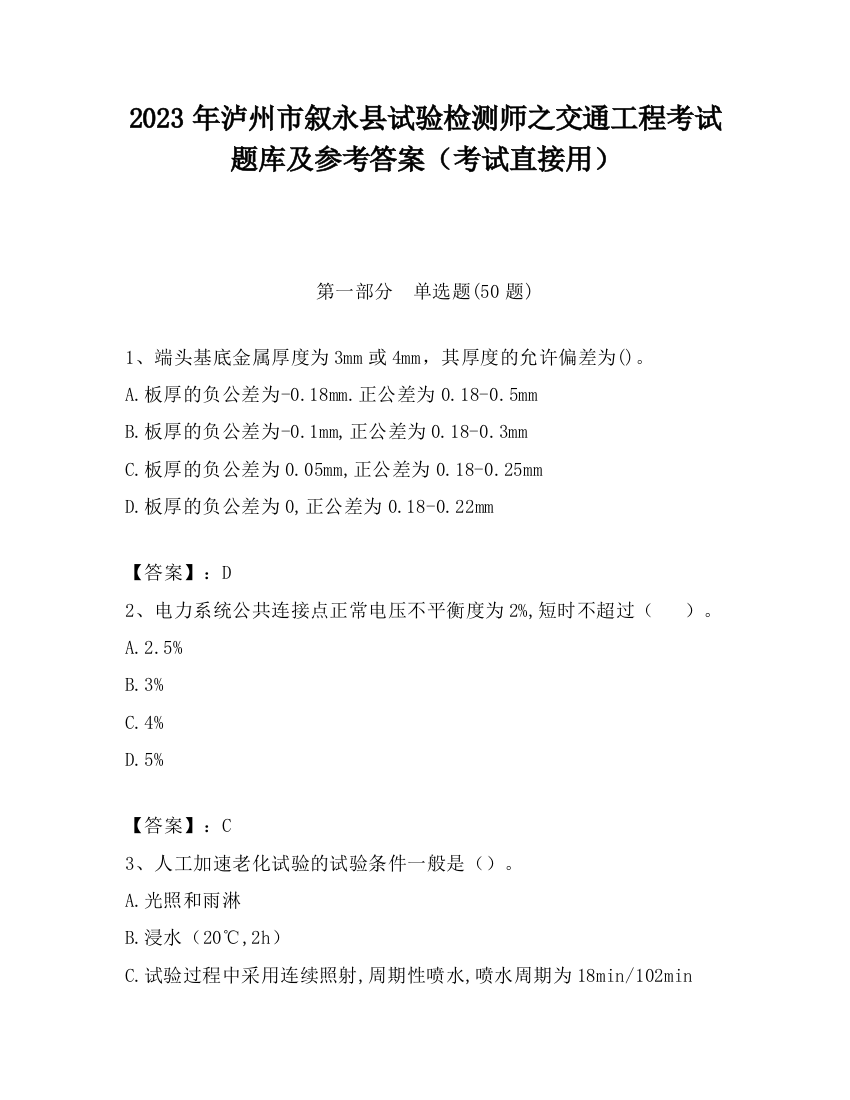 2023 年泸州市叙永县试验检测师之交通工程考试题库及参考答案（考试直接用）

第一部分　单选题(50 题)

1、端头基底金属厚度为 3mm 或 4mm，其厚度的允许偏差为()。

A.板厚的负公差为-0.18mm.正公差为 0.18-0.5mm

B.板厚的负公差为-0.1mm,正公差为 0.18-0.3mm

C.板厚的负公差为 0.05mm,正公差为 0.18-0.25mm

D.板厚的负公差为 0,正公差为 0.18-0.22mm

【答案】：D

2、电力系统公共连接点正常电压不平衡度为 2%,短时不超过（　　）。

A.2.5%

B.3%

C.4%

D.5%

【答案】：C

3、人工加速老化试验的试验条件一般是（）。

A.光照和雨淋

B.浸水（20℃,2h）

C.试验过程中采用连续照射,周期性喷水,喷水周期为 18min/102min